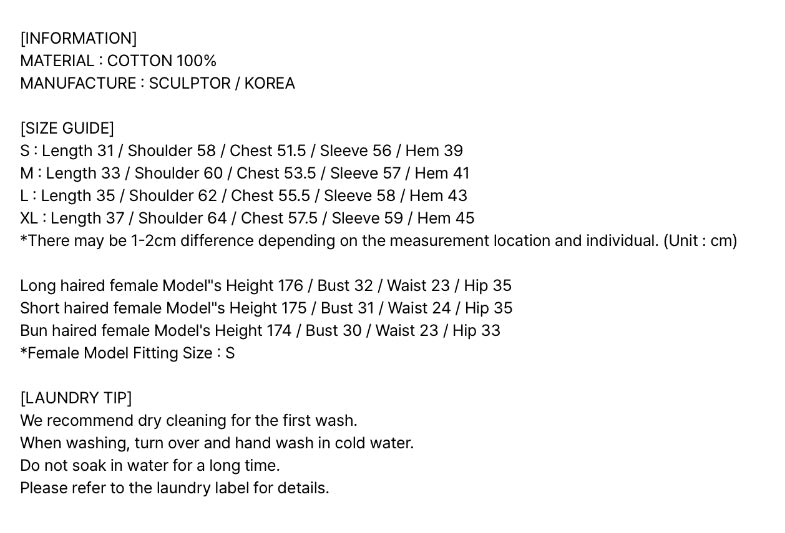 [INFORMATION]
MATERIAL : COTTON 100%
MANUFACTURE : SCULPTOR / KOREA

[SIZE GUIDE]
S : Length 31 / Shoulder 58 / Chest 51.5 / Sleeve 56 / Hem 39
M : Length 33 / Shoulder 60 / Chest 53.5 / Sleeve 57 / Hem 41
L : Length 35 / Shoulder 62 / Chest 55.5 / Sleeve 58 / Hem 43
XL : Length 37 / Shoulder 64 / Chest 57.5 / Sleeve 59 / Hem 45
*There may be 1-2cm difference depending on the measurement location and individual. (Unit : cm)

Long haired female Model"s Height 176 / Bust 32 / Waist 23 / Hip 35
Short haired female Model"s Height 175 / Bust 31 / Waist 24 / Hip 35
Bun haired female Model's Height 174 / Bust 30 / Waist 23 / Hip 33
*Female Model Fitting Size : S

[LAUNDRY TIP]
We recommend dry cleaning for the first wash.
When washing, turn over and hand wash in cold water.
Do not soak in water for a long time.
Please refer to the laundry label for details.